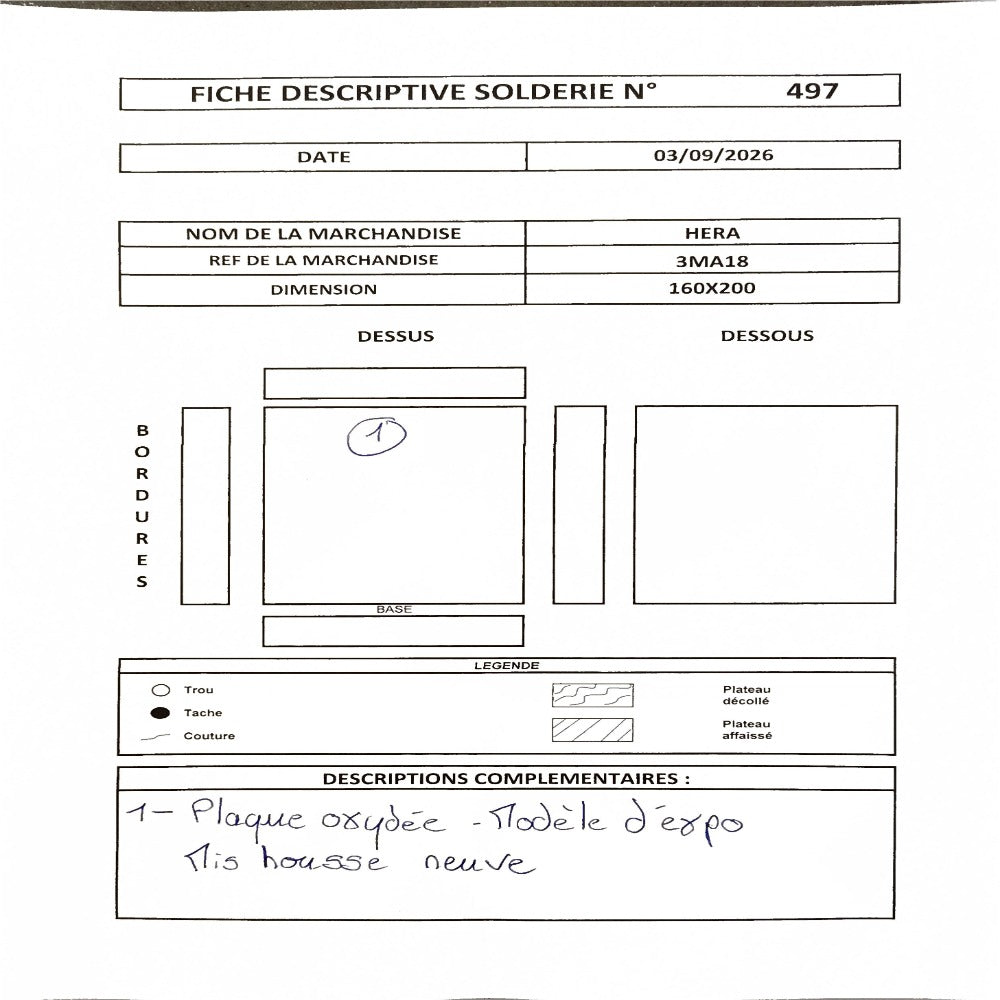 FICHE DESCRIPTIVE SOLDERIE N° 497

| DATE | 03/09/2026 |
|---|---|

| NOM DE LA MARCHANDISE | HERA |
|---|---|
| REF DE LA MARCHANDISE | 3MA18 |
| DIMENSION | 160X200 |

DESSUS

DESSOUS

BORDURES

1

BASE

LEGENDE

Trou
Tache
Couture

Plateau décollé
Plateau affaissé

DESCRIPTIONS COMPLEMENTAIRES :

1- Plaque oxydée - Modèle d'expo
Mis housse neuve